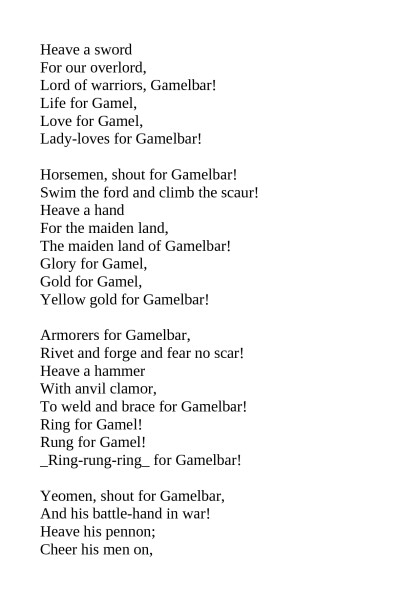 Heave a sword
For our overlord,
Lord of warriors, Gamelbar!
Life for Gamel,
Love for Gamel,
Lady-loves for Gamelbar!

Horsemen, shout for Gamelbar!
Swim the ford and climb the scaur!
Heave a hand
For the maiden land,
The maiden land of Gamelbar!
Glory for Gamel,
Gold for Gamel,
Yellow gold for Gamelbar!

Armorers for Gamelbar,
Rivet and forge and fear no scar!
Heave a hammer
With anvil clamor,
To weld and brace for Gamelbar!
Ring for Gamel!
Rung for Gamel!
_Ring-rung-ring_ for Gamelbar!

Yeomen, shout for Gamelbar,
And his battle-hand in war!
Heave his pennon;
Cheer his men on,